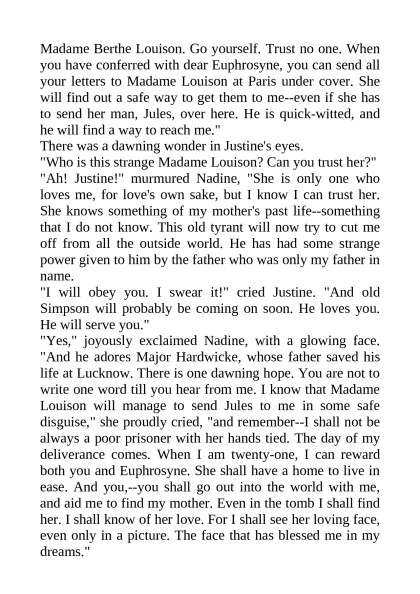 Madame Berthe Louison. Go yourself. Trust no one. When you have conferred with dear Euphrosyne, you can send all your letters to Madame Louison at Paris under cover. She will find out a safe way to get them to me--even if she has to send her man, Jules, over here. He is quick-witted, and he will find a way to reach me."

There was a dawning wonder in Justine's eyes.

"Who is this strange Madame Louison? Can you trust her?"

"Ah! Justine!" murmured Nadine, "She is only one who loves me, for love's own sake, but I know I can trust her. She knows something of my mother's past life--something that I do not know. This old tyrant will now try to cut me off from all the outside world. He has had some strange power given to him by the father who was only my father in name.

"I will obey you. I swear it!" cried Justine. "And old Simpson will probably be coming on soon. He loves you. He will serve you."

"Yes," joyously exclaimed Nadine, with a glowing face. "And he adores Major Hardwicke, whose father saved his life at Lucknow. There is one dawning hope. You are not to write one word till you hear from me. I know that Madame Louison will manage to send Jules to me in some safe disguise," she proudly cried, "and remember--I shall not be always a poor prisoner with her hands tied. The day of my deliverance comes. When I am twenty-one, I can reward both you and Euphrosyne. She shall have a home to live in ease. And you,--you shall go out into the world with me, and aid me to find my mother. Even in the tomb I shall find her. I shall know of her love. For I shall see her loving face, even only in a picture. The face that has blessed me in my dreams."